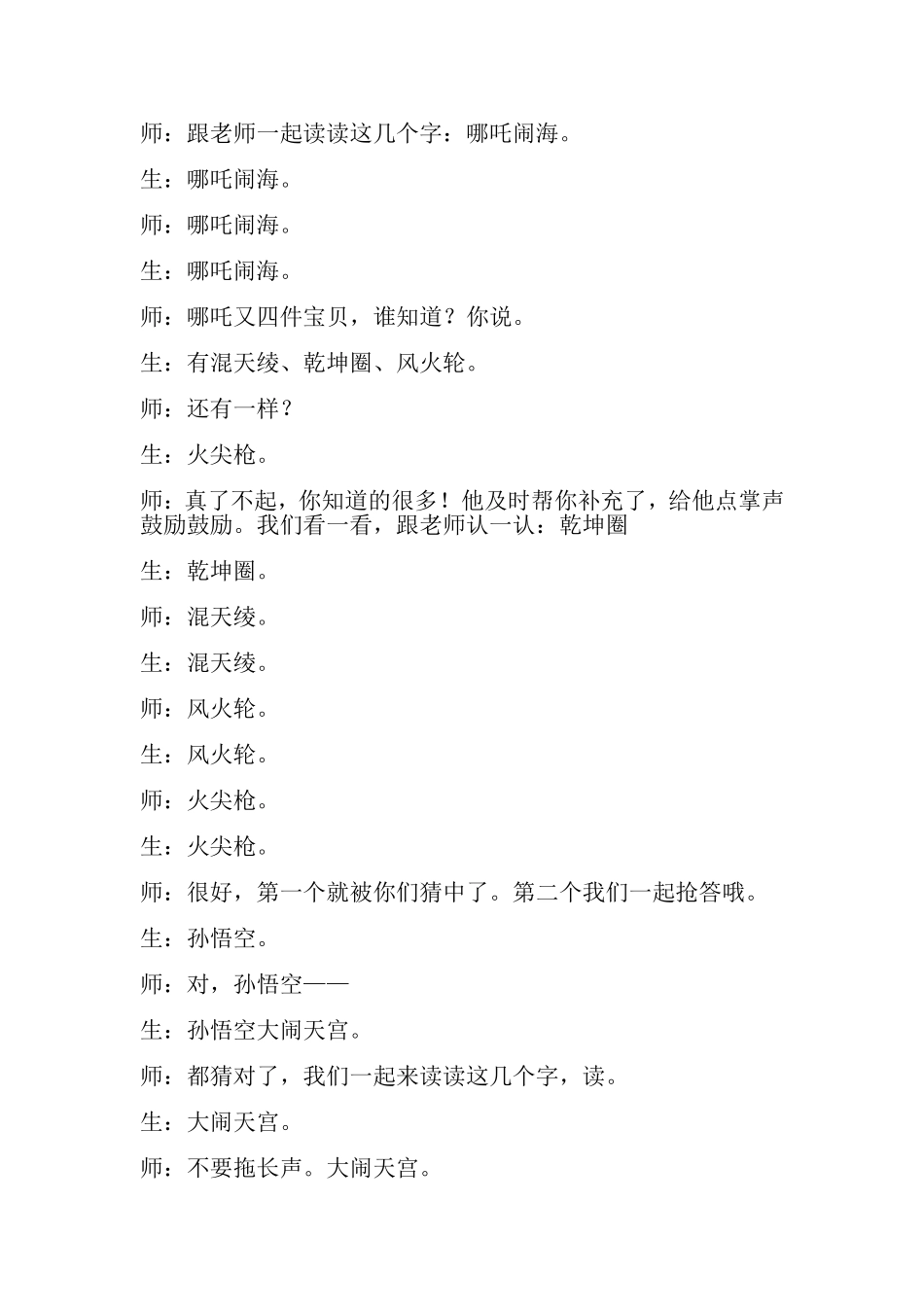 师：跟老师一起读读这几个字：哪吒闹海。

生：哪吒闹海。

师：哪吒闹海。

生：哪吒闹海。

师：哪吒又四件宝贝，谁知道？你说。

生：有混天绫、乾坤圈、风火轮。

师：还有一样？

生：火尖枪。

师：真了不起，你知道的很多！他及时帮你补充了，给他点掌声鼓励鼓励。我们看一看，跟老师认一认：乾坤圈

生：乾坤圈。

师：混天绫。

生：混天绫。

师：风火轮。

生：风火轮。

师：火尖枪。

生：火尖枪。

师：很好，第一个就被你们猜中了。第二个我们一起抢答哦。

生：孙悟空。

师：对，孙悟空——

生：孙悟空大闹天宫。

师：都猜对了，我们一起来读读这几个字，读。

生：大闹天宫。

师：不要拖长声。大闹天宫。